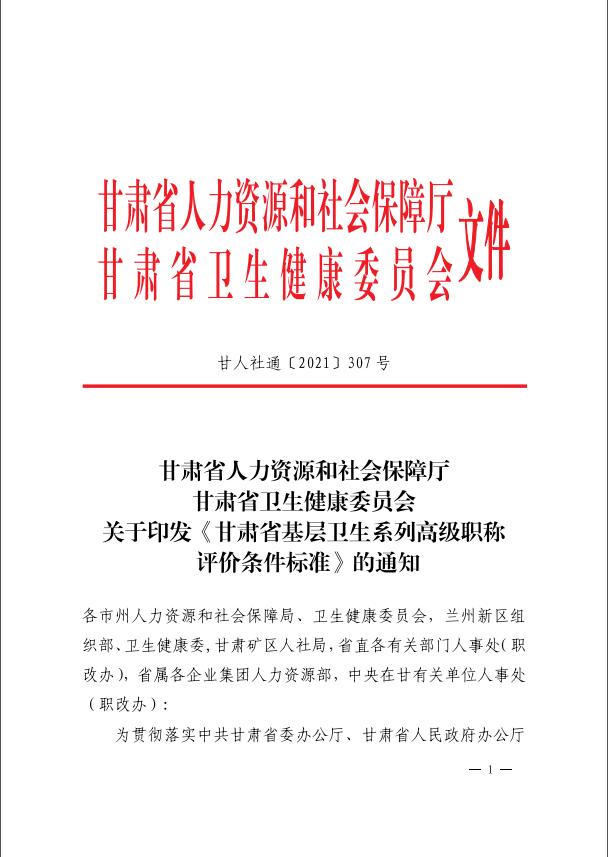 甘肃省人力资源和社会保障厅
甘肃省卫生健康委员会
文件

甘人社通〔2021〕307号

甘肃省人力资源和社会保障厅
甘肃省卫生健康委员会
关于印发《甘肃省基层卫生系列高级职称评价条件标准》的通知

各市州人力资源和社会保障局、卫生健康委员会，兰州新区组织部、卫生健康委，甘肃矿区人社局，省直各有关部门人事处（职改办），省属各企业集团人力资源部，中央在甘有关单位人事处（职改办）：

为贯彻落实中共甘肃省委办公厅、甘肃省人民政府办公厅

— 1 —